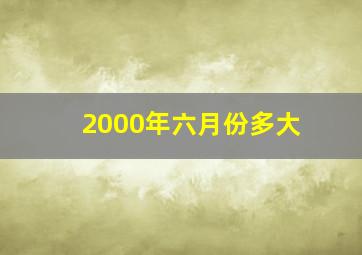 2000年六月份多大